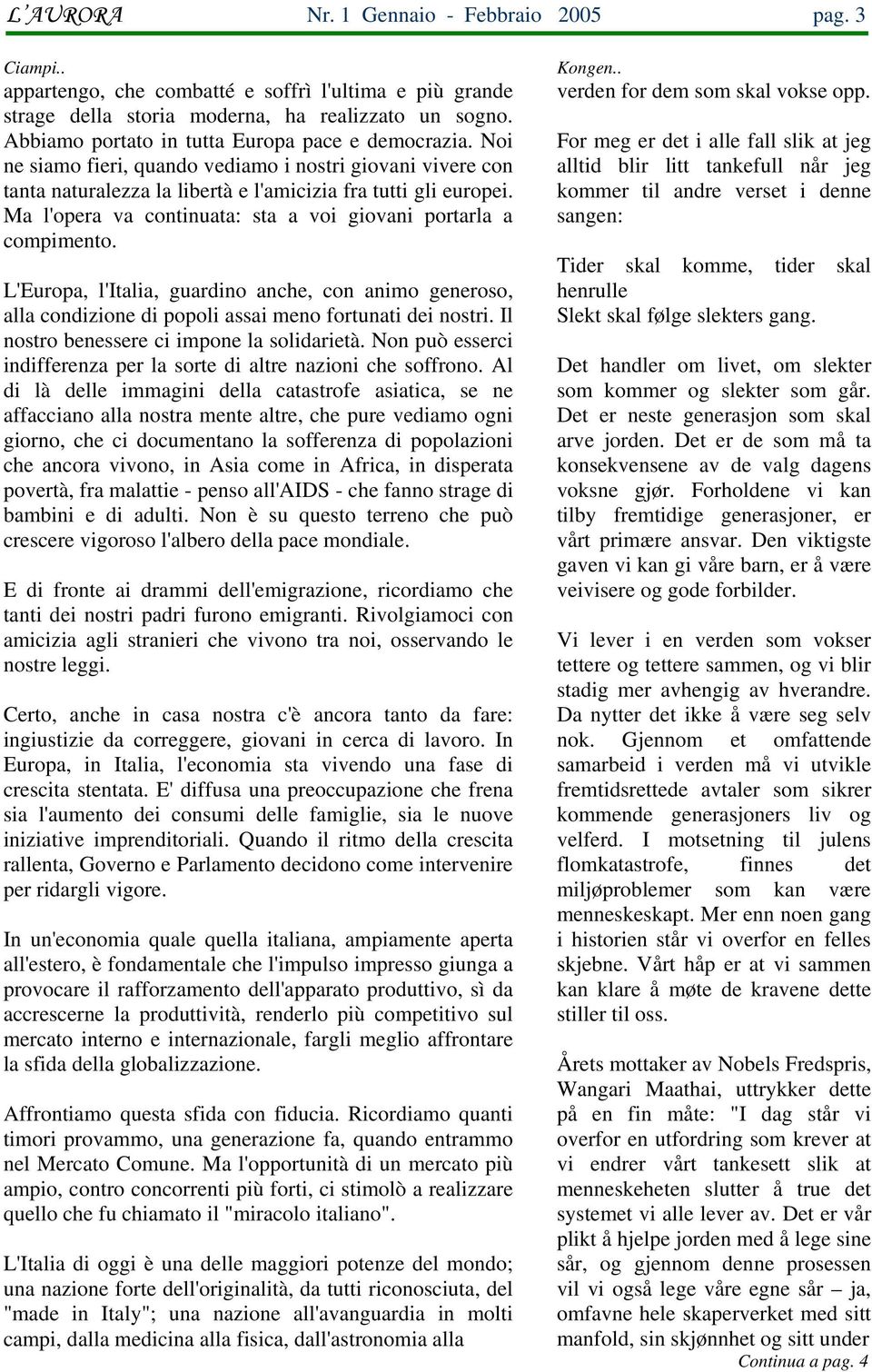 L'AURORA Nr. 1 Gennaio - Febbraio 2005 pag. 3

Ciampi..
appartengo, che combatté e soffrì l'ultima e più grande strage della storia moderna, ha realizzato un sogno. Abbiamo portato in tutta Europa pace e democrazia. Noi ne siamo fieri, quando vediamo i nostri giovani vivere con tanta naturalezza la libertà e l'amicizia fra tutti gli europei. Ma l'opera va continuata: sta a voi giovani portarla a compimento.

L'Europa, l'Italia, guardino anche, con animo generoso, alla condizione di popoli assai meno fortunati dei nostri. Il nostro benessere ci impone la solidarietà. Non può esserci indifferenza per la sorte di altre nazioni che soffrono. Al di là delle immagini della catastrofe asiatica, se ne affacciano alla nostra mente altre, che pure vediamo ogni giorno, che ci documentano la sofferenza di popolazioni che ancora vivono, in Asia come in Africa, in disperata povertà, fra malattie - penso all'AIDS - che fanno strage di bambini e di adulti. Non è su questo terreno che può crescere vigoroso l'albero della pace mondiale.

E di fronte ai drammi dell'emigrazione, ricordiamo che tanti dei nostri padri furono emigranti. Rivolgiamoci con amicizia agli stranieri che vivono tra noi, osservando le nostre leggi.

Certo, anche in casa nostra c'è ancora tanto da fare: ingiustizie da correggere, giovani in cerca di lavoro. In Europa, in Italia, l'economia sta vivendo una fase di crescita stentata. E' diffusa una preoccupazione che frena sia l'aumento dei consumi delle famiglie, sia le nuove iniziative imprenditoriali. Quando il ritmo della crescita rallenta, Governo e Parlamento decidono come intervenire per ridargli vigore.

In un'economia quale quella italiana, ampiamente aperta all'estero, è fondamentale che l'impulso impresso giunga a provocare il rafforzamento dell'apparato produttivo, sì da accrescerne la produttività, renderlo più competitivo sul mercato interno e internazionale, fargli meglio affrontare la sfida della globalizzazione.

Affrontiamo questa sfida con fiducia. Ricordiamo quanti timori provammo, una generazione fa, quando entrammo nel Mercato Comune. Ma l'opportunità di un mercato più ampio, contro concorrenti più forti, ci stimolò a realizzare quello che fu chiamato il "miracolo italiano".

L'Italia di oggi è una delle maggiori potenze del mondo; una nazione forte dell'originalità, da tutti riconosciuta, del "made in Italy"; una nazione all'avanguardia in molti campi, dalla medicina alla fisica, dall'astronomia alla

Kongen..
verden for dem som skal vokse opp.

For meg er det i alle fall slik at jeg alltid blir litt tankefull når jeg kommer til andre verset i denne sangen:

Tider skal komme, tider skal henrulle
Slekt skal følge slekters gang.

Det handler om livet, om slekter som kommer og slekter som går. Det er neste generasjon som skal arve jorden. Det er de som må ta konsekvensene av de valg dagens voksne gjør. Forholdene vi kan tilby fremtidige generasjoner, er vårt primære ansvar. Den viktigste gaven vi kan gi våre barn, er å være veivisere og gode forbilder.

Vi lever i en verden som vokser tettere og tettere sammen, og vi blir stadig mer avhengig av hverandre. Da nytter det ikke å være seg selv nok. Gjennom et omfattende samarbeid i verden må vi utvikle fremtidsrettede avtaler som sikrer kommende generasjoners liv og velferd. I motsetning til julens flomkatastrofe, finnes det miljøproblemer som kan være menneskeskapt. Mer enn noen gang i historien står vi overfor en felles skjebne. Vårt håp er at vi sammen kan klare å møte de kravene dette stiller til oss.

Årets mottaker av Nobels Fredspris, Wangari Maathai, uttrykker dette på en fin måte: "I dag står vi overfor en utfordring som krever at vi endrer vårt tankesett slik at menneskeheten slutter å true det systemet vi alle lever av. Det er vår plikt å hjelpe jorden med å lege sine sår, og gjennom denne prosessen vil vi også lege våre egne sår – ja, omfavne hele skaperverket med sitt manfold, sin skjønnhet og sitt under

Continua a pag. 4